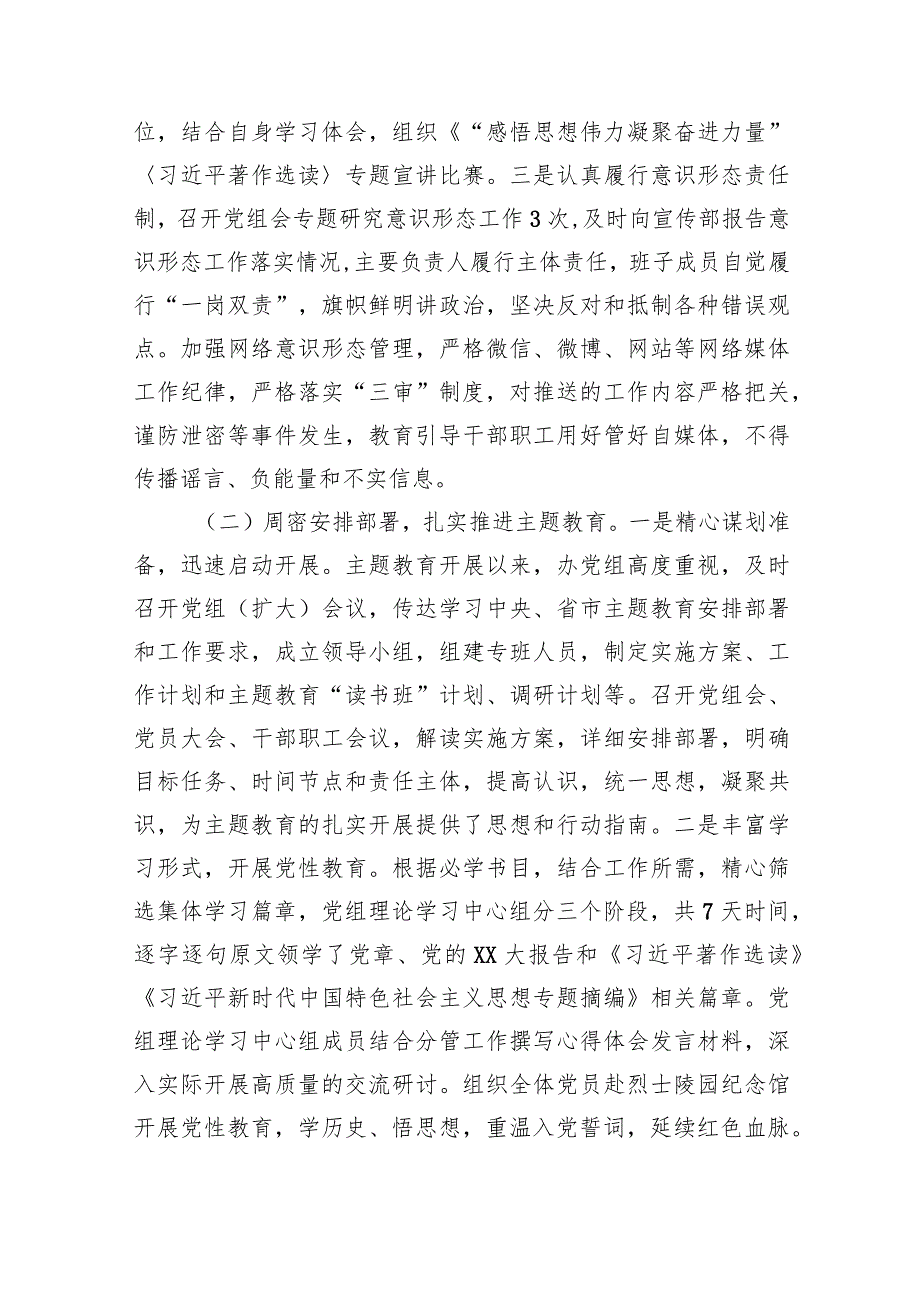 位，结合自身学习体会，组织《“感悟思想伟力凝聚奋进力量”〈习近平著作选读〉专题宣讲比赛。三是认真履行意识形态责任制，召开党组会专题研究意识形态工作3次，及时向宣传部报告意识形态工作落实情况，主要负责人履行主体责任，班子成员自觉履行“一岗双责”，旗帜鲜明讲政治，坚决反对和抵制各种错误观点。加强网络意识形态管理，严格微信、微博、网站等网络媒体工作纪律，严格落实“三审”制度，对推送的工作内容严格把关，谨防泄密等事件发生，教育引导干部职工用好管好自媒体，不得传播谣言、负能量和不实信息。

（二）周密安排部署，扎实推进主题教育。一是精心谋划准备，迅速启动开展。主题教育开展以来，办党组高度重视，及时召开党组（扩大）会议，传达学习中央、省市主题教育安排部署和工作要求，成立领导小组，组建专班人员，制定实施方案、工作计划和主题教育“读书班”计划、调研计划等。召开党组会、党员大会、干部职工会议，解读实施方案，详细安排部署，明确目标任务、时间节点和责任主体，提高认识，统一思想，凝聚共识，为主题教育的扎实开展提供了思想和行动指南。二是丰富学习形式，开展党性教育。根据必学书目，结合工作所需，精心筛选集体学习篇章，党组理论学习中心组分三个阶段，共7天时间，逐字逐句原文领学了党章、党的XX大报告和《习近平著作选读》《习近平新时代中国特色社会主义思想专题摘编》相关篇章。党组理论学习中心组成员结合分管工作撰写心得体会发言材料，深入实际开展高质量的交流研讨。组织全体党员赴烈士陵园纪念馆开展党性教育，学历史、悟思想，重温入党誓词，延续红色血脉。